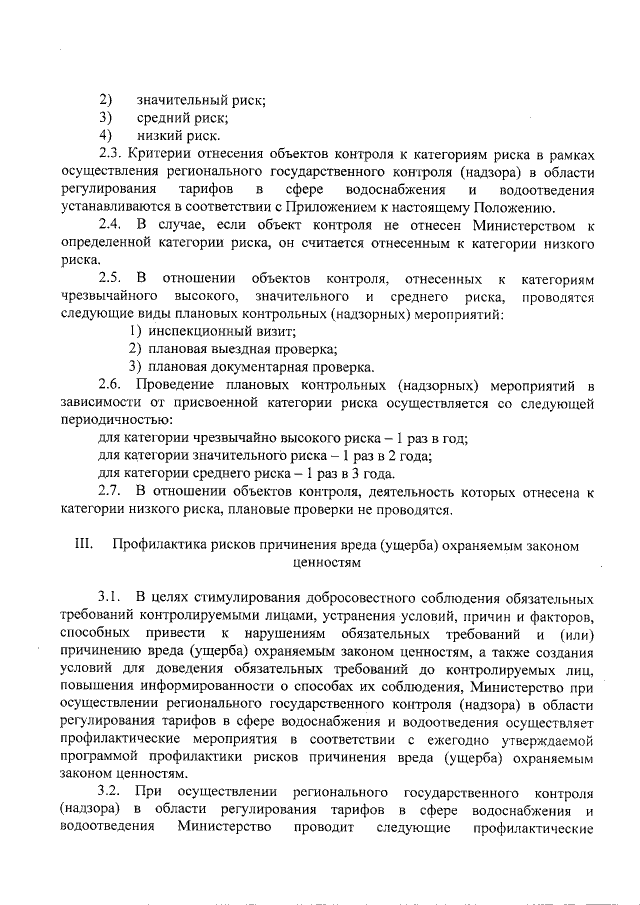 2) значительный риск;
3) средний риск;
4) низкий риск.

2.3. Критерии отнесения объектов контроля к категориям риска в рамках осуществления регионального государственного контроля (надзора) в области регулирования тарифов в сфере водоснабжения и водоотведения устанавливаются в соответствии с Приложением к настоящему Положению.

2.4. В случае, если объект контроля не отнесен Министерством к определенной категории риска, он считается отнесенным к категории низкого риска.

2.5. В отношении объектов контроля, отнесенных к категориям чрезвычайного высокого, значительного и среднего риска, проводятся следующие виды плановых контрольных (надзорных) мероприятий:
1) инспекционный визит;
2) плановая выездная проверка;
3) плановая документарная проверка.

2.6. Проведение плановых контрольных (надзорных) мероприятий в зависимости от присвоенной категории риска осуществляется со следующей периодичностью:
для категории чрезвычайно высокого риска – 1 раз в год;
для категории значительного риска – 1 раз в 2 года;
для категории среднего риска – 1 раз в 3 года.

2.7. В отношении объектов контроля, деятельность которых отнесена к категории низкого риска, плановые проверки не проводятся.

III. Профилактика рисков причинения вреда (ущерба) охраняемым законом ценностям

3.1. В целях стимулирования добросовестного соблюдения обязательных требований контролируемыми лицами, устранения условий, причин и факторов, способных привести к нарушениям обязательных требований и (или) причинению вреда (ущерба) охраняемым законом ценностям, а также создания условий для доведения обязательных требований до контролируемых лиц, повышения информированности о способах их соблюдения, Министерство при осуществлении регионального государственного контроля (надзора) в области регулирования тарифов в сфере водоснабжения и водоотведения осуществляет профилактические мероприятия в соответствии с ежегодно утверждаемой программой профилактики рисков причинения вреда (ущерба) охраняемым законом ценностям.

3.2. При осуществлении регионального государственного контроля (надзора) в области регулирования тарифов в сфере водоснабжения и водоотведения Министерство проводит следующие профилактические